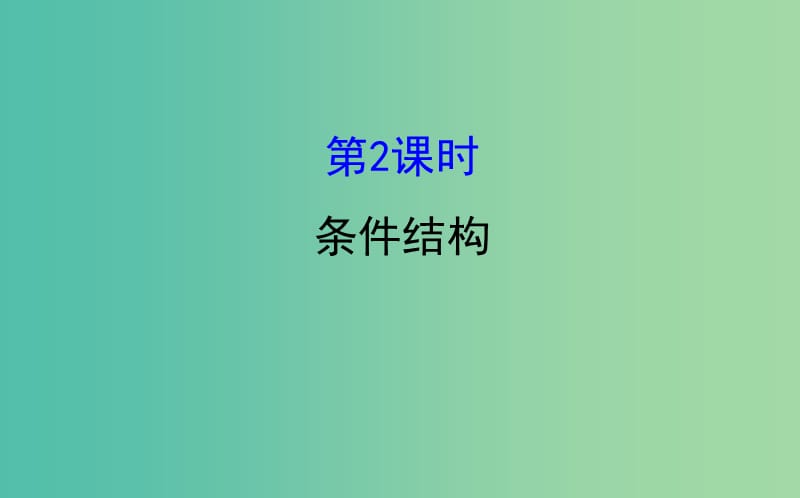 第2课时

条件结构